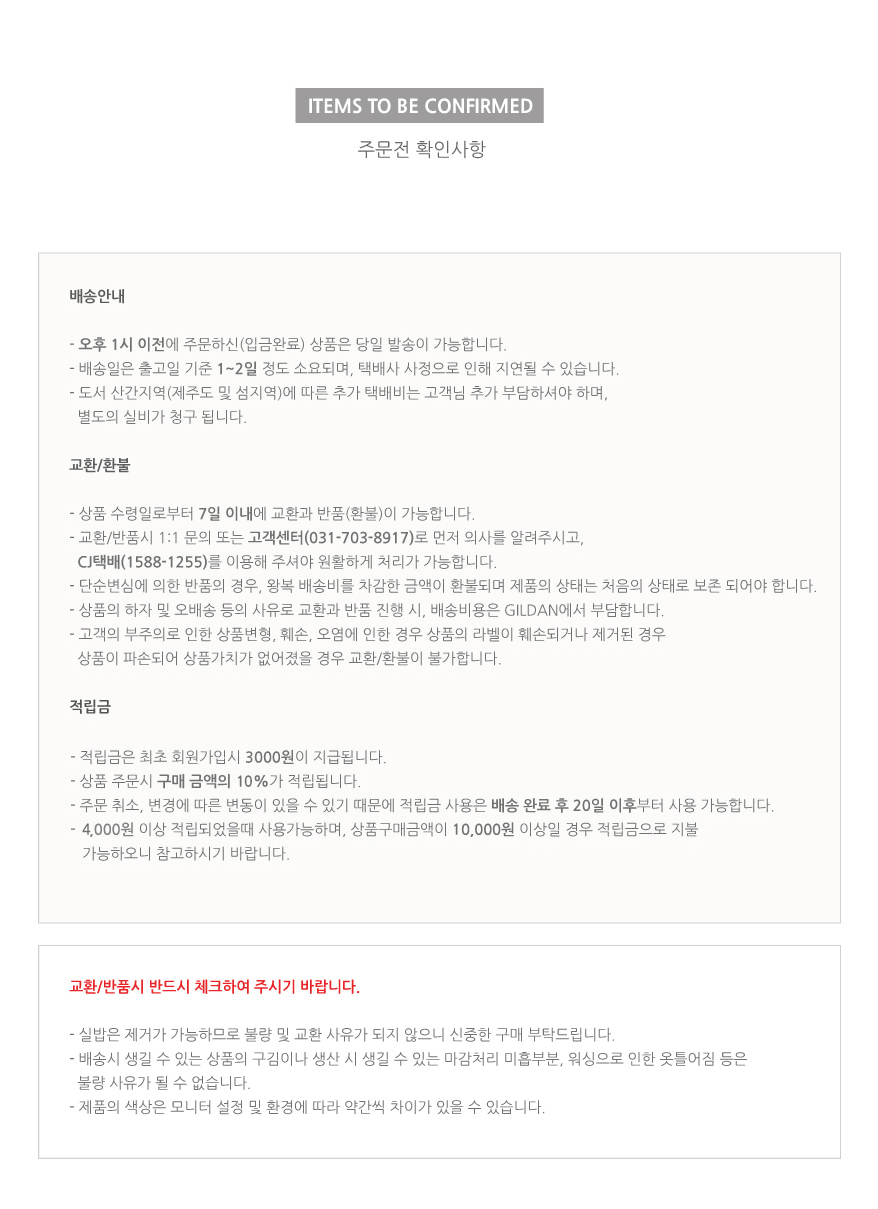 ITEMS TO BE CONFIRMED

주문전 확인사항

배송안내

- 오후 1시 이전에 주문하신(입금완료) 상품은 당일 발송이 가능합니다.
- 배송일은 출고일 기준 1~2일 정도 소요되며, 택배사 사정으로 인해 지연될 수 있습니다.
- 도서 산간지역(제주도 및 섬지역)에 따른 추가 택배비는 고객님 추가 부담하셔야 하며, 별도의 실비가 청구 됩니다.

교환/환불

- 상품 수령일로부터 7일 이내에 교환과 반품(환불)이 가능합니다.
- 교환/반품시 1:1 문의 또는 고객센터(031-703-8917)로 먼저 의사를 알려주시고, CJ택배(1588-1255)를 이용해 주셔야 원활하게 처리가 가능합니다.
- 단순변심에 의한 반품의 경우, 왕복 배송비를 차감한 금액이 환불되며 제품의 상태는 처음의 상태로 보존 되어야 합니다.
- 상품의 하자 및 오배송 등의 사유로 교환과 반품 진행 시, 배송비용은 GILDAN에서 부담합니다.
- 고객의 부주의로 인한 상품변형, 훼손, 오염에 인한 경우 상품의 라벨이 훼손되거나 제거된 경우 상품이 파손되어 상품가치가 없어졌을 경우 교환/환불이 불가합니다.

적립금

- 적립금은 최초 회원가입시 3000원이 지급됩니다.
- 상품 주문시 구매 금액의 10%가 적립됩니다.
- 주문 취소, 변경에 따른 변동이 있을 수 있기 때문에 적립금 사용은 배송 완료 후 20일 이후부터 사용 가능합니다.
- 4,000원 이상 적립되었을때 사용가능하며, 상품구매금액이 10,000원 이상일 경우 적립금으로 지불 가능하오니 참고하시기 바랍니다.

교환/반품시 반드시 체크하여 주시기 바랍니다.

- 실밥은 제거가 가능하므로 불량 및 교환 사유가 되지 않으니 신중한 구매 부탁드립니다.
- 배송시 생길 수 있는 상품의 구김이나 생산 시 생길 수 있는 마감처리 미흡부분, 워싱으로 인한 옷틀어짐 등은 불량 사유가 될 수 없습니다.
- 제품의 색상은 모니터 설정 및 환경에 따라 약간씩 차이가 있을 수 있습니다.